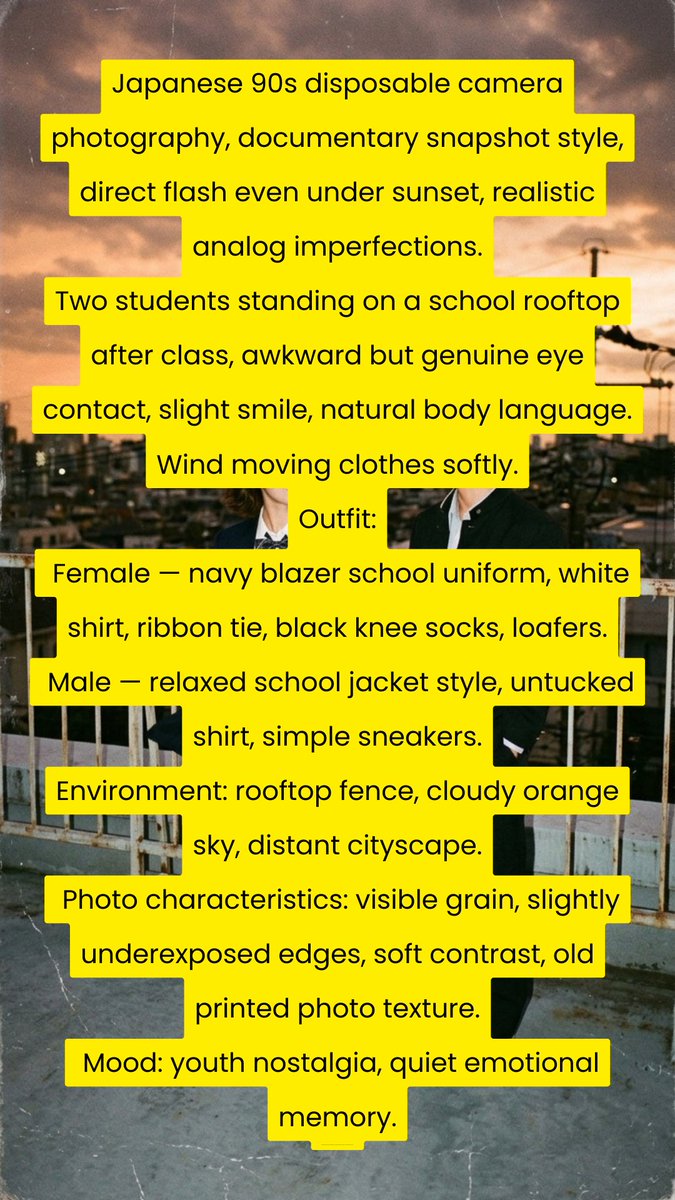 Japanese 90s disposable camera photography, documentary snapshot style, direct flash even under sunset, realistic analog imperfections.

Two students standing on a school rooftop after class, awkward but genuine eye contact, slight smile, natural body language. Wind moving clothes softly.

Outfit:

Female — navy blazer school uniform, white shirt, ribbon tie, black knee socks, loafers.

Male — relaxed school jacket style, untucked shirt, simple sneakers.

Environment: rooftop fence, cloudy orange sky, distant cityscape.

Photo characteristics: visible grain, slightly underexposed edges, soft contrast, old printed photo texture.

Mood: youth nostalgia, quiet emotional memory.